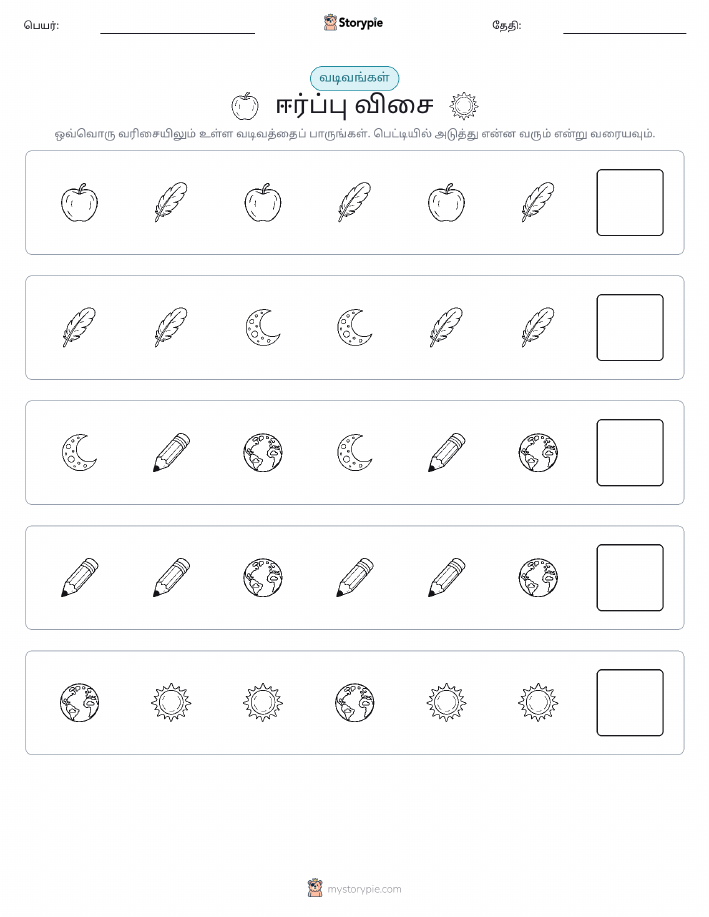 பெயர்: ____ Storypie தேதி: ____

வடிவங்கள்

ஈர்ப்பு விசை

ஒவ்வொரு வரிசையிலும் உள்ள வடிவத்தைப் பாருங்கள். பெட்டியில் அடுத்து என்ன வரும் என்று வரையவும்.

mystorypie.com